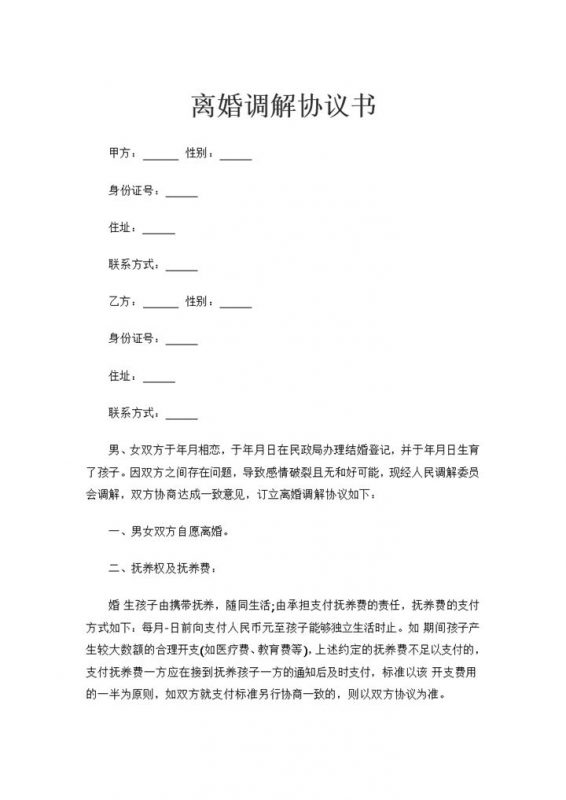 离婚调解协议书

甲方：______ 性别：______

身份证号：______

住址：______

联系方式：______

乙方：______ 性别：______

身份证号：______

住址：______

联系方式：______

男、女双方于年月相恋，于年月日在民政局办理结婚登记，并于年月日生育了孩子。因双方之间存在问题，导致感情破裂且无和好可能，现经人民调解委员会调解，双方协商达成一致意见，订立离婚调解协议如下：

一、男女双方自愿离婚。

二、抚养权及抚养费：

婚 生孩子由携带抚养，随同生活;由承担支付抚养费的责任，抚养费的支付方式如下：每月-日前向支付人民币元至孩子能够独立生活时止。如 期间孩子产生较大数额的合理开支(如医疗费、教育费等)，上述约定的抚养费不足以支付的，支付抚养费一方应在接到抚养孩子一方的通知后及时支付，标准以该 开支费用的一半为原则，如双方就支付标准另行协商一致的，则以双方协议为准。